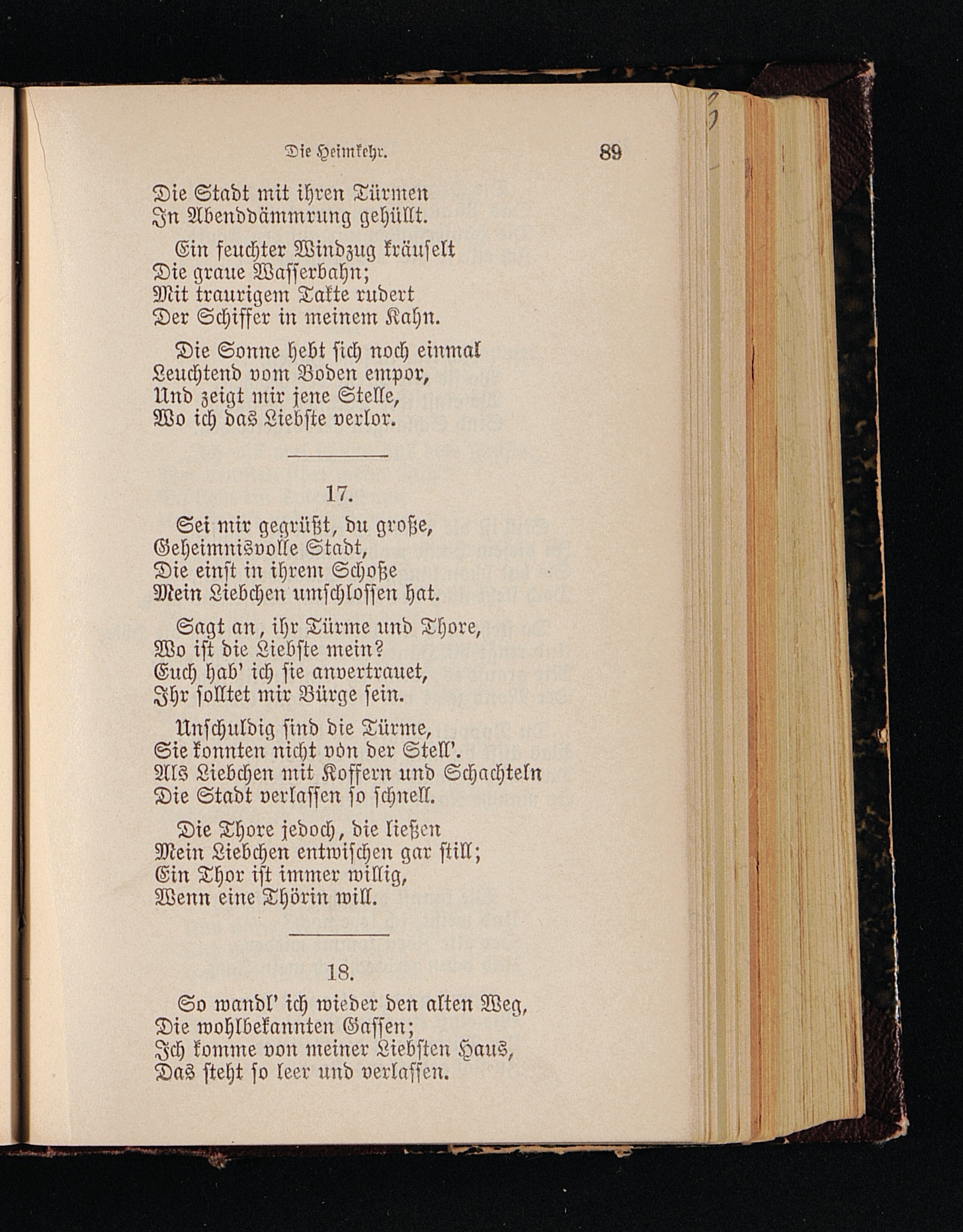 Die Heimkehr. 89

Die Stadt mit ihren Türmen
In Abenddämmrung gehüllt.

Ein feuchter Windzug kräuselt
Die graue Wasserbahn;
Mit traurigem Takte rudert
Der Schiffer in meinem Kahn.

Die Sonne hebt sich noch einmal
Leuchtend vom Boden empor,
Und zeigt mir jene Stelle,
Wo ich das Liebste verlor.

17.

Sei mir gegrüßt, du große,
Geheimnisvolle Stadt,
Die einst in ihrem Schoße
Mein Liebchen umschlossen hat.

Sagt an, ihr Türme und Thore,
Wo ist die Liebste mein?
Euch hab' ich sie anvertrauet,
Ihr solltet mir Bürge sein.

Unschuldig sind die Türme,
Sie konnten nicht von der Stell'.
Als Liebchen mit Koffern und Schachteln
Die Stadt verlassen so schnell.

Die Thore jedoch, die ließen
Mein Liebchen entwischen gar still;
Ein Thor ist immer willig,
Wenn eine Thörin will.

18.

So wandl' ich wieder den alten Weg,
Die wohlbekannten Gassen;
Ich komme von meiner Liebsten Haus,
Das steht so leer und verlassen.